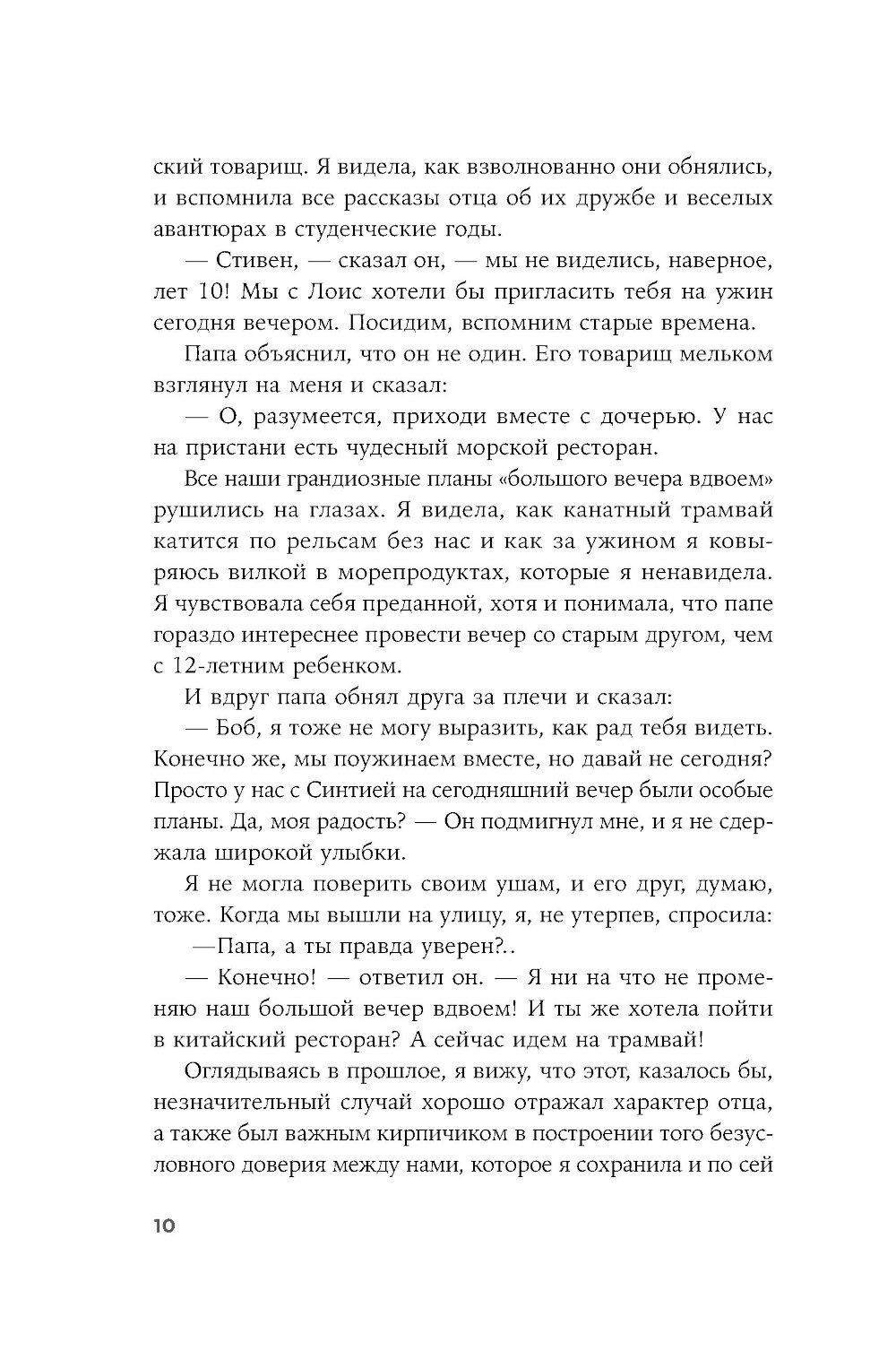 ский товарищ. Я видела, как взволнованно они обнялись, и вспомнила все рассказы отца об их дружбе и веселых авантюрах в студенческие годы.

— Стивен, — сказал он, — мы не виделись, наверное, лет 10! Мы с Лоис хотели бы пригласить тебя на ужин сегодня вечером. Посидим, вспомним старые времена.

Папа объяснил, что он не один. Его товарищ мельком взглянул на меня и сказал:

— О, разумеется, приходи вместе с дочерью. У нас на пристани есть чудесный морской ресторан.

Все наши грандиозные планы «большого вечера вдвоем» рушились на глазах. Я видела, как канатный трамвай катится по рельсам без нас и как за ужином я ковыряюсь вилкой в морепродуктах, которые я ненавидела. Я чувствовала себя преданной, хотя и понимала, что папе гораздо интереснее провести вечер со старым другом, чем с 12-летним ребенком.

И вдруг папа обнял друга за плечи и сказал:

— Боб, я тоже не могу выразить, как рад тебя видеть. Конечно же, мы поужинаем вместе, но давай не сегодня? Просто у нас с Синтией на сегодняшний вечер были особые планы. Да, моя радость? — Он подмигнул мне, и я не сдержала широкой улыбки.

Я не могла поверить своим ушам, и его друг, думаю, тоже. Когда мы вышли на улицу, я, не утерпев, спросила:

—Папа, а ты правда уверен?..

— Конечно! — ответил он. — Я ни на что не променяю наш большой вечер вдвоем! И ты же хотела пойти в китайский ресторан? А сейчас идем на трамвай!

Оглядываясь в прошлое, я вижу, что этот, казалось бы, незначительный случай хорошо отражал характер отца, а также был важным кирпичиком в построении того безусловного доверия между нами, которое я сохранила и по сей

10